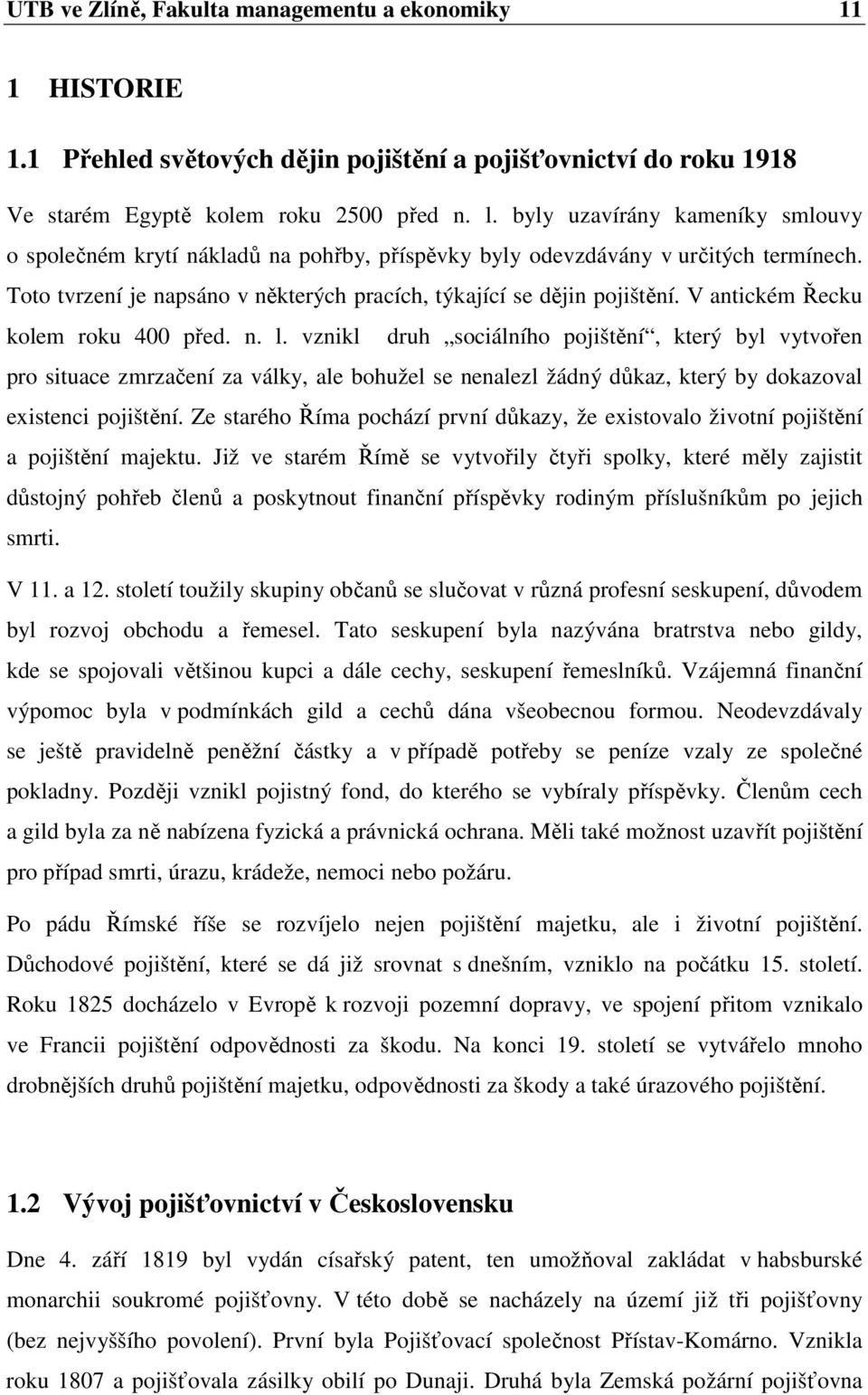 UTB ve Zlíně, Fakulta managementu a ekonomiky 11

1 HISTORIE

1.1 Přehled světových dějin pojištění a pojišťovnictví do roku 1918

Ve starém Egyptě kolem roku 2500 před n. l. byly uzavírány kameníky smlouvy o společném krytí nákladů na pohřby, příspěvky byly odevzdávány v určitých termínech. Toto tvrzení je napsáno v některých pracích, týkající se dějin pojištění. V antickém Řecku kolem roku 400 před. n. l. vznikl druh „sociálního pojištění“, který byl vytvořen pro situace zmrzačení za války, ale bohužel se nenalezl žádný důkaz, který by dokazoval existenci pojištění. Ze starého Říma pochází první důkazy, že existovalo životní pojištění a pojištění majektu. Již ve starém Římě se vytvořily čtyři spolky, které měly zajistit důstojný pohřeb členů a poskytnout finanční příspěvky rodiným příslušníkům po jejich smrti.

V 11. a 12. století toužily skupiny občanů se slučovat v různá profesní seskupení, důvodem byl rozvoj obchodu a řemesel. Tato seskupení byla nazývána bratrstva nebo gildy, kde se spojovali většinou kupci a dále cechy, seskupení řemeslníků. Vzájemná finanční výpomoc byla v podmínkách gild a cechů dána všeobecnou formou. Neodevzdávaly se ještě pravidelně peněžní částky a v případě potřeby se peníze vzaly ze společné pokladny. Později vznikl pojistný fond, do kterého se vybíraly příspěvky. Členům cech a gild byla za ně nabízena fyzická a právnická ochrana. Měli také možnost uzavřít pojištění pro případ smrti, úrazu, krádeže, nemoci nebo požáru.

Po pádu Římské říše se rozvíjelo nejen pojištění majetku, ale i životní pojištění. Důchodové pojištění, které se dá již srovnat s dnešním, vzniklo na počátku 15. století. Roku 1825 docházelo v Evropě k rozvoji pozemní dopravy, ve spojení přitom vznikalo ve Francii pojištění odpovědnosti za škodu. Na konci 19. století se vytvářelo mnoho drobnějších druhů pojištění majetku, odpovědnosti za škody a také úrazového pojištění.

1.2 Vývoj pojišťovnictví v Československu

Dne 4. září 1819 byl vydán císařský patent, ten umožňoval zakládat v habsburské monarchii soukromé pojišťovny. V této době se nacházely na území již tři pojišťovny (bez nejvyššího povolení). První byla Pojišťovací společnost Přístav-Komárno. Vznikla roku 1807 a pojišťovala zásilky obilí po Dunaji. Druhá byla Zemská požární pojišťovna